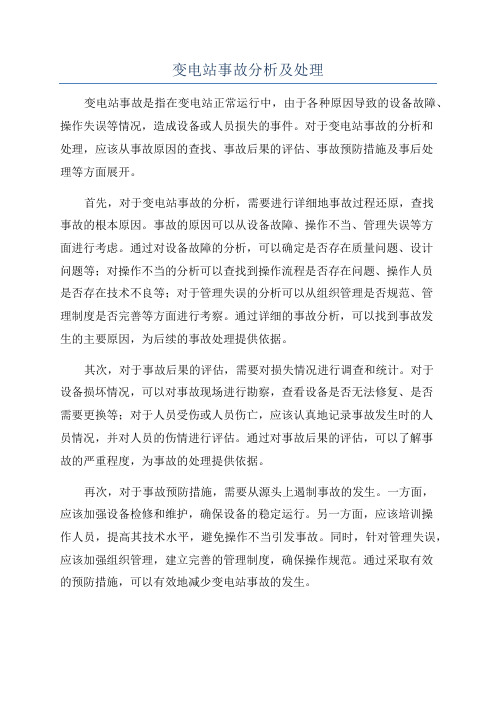 变电站事故分析及处理

变电站事故是指在变电站正常运行中，由于各种原因导致的设备故障、操作失误等情况，造成设备或人员损失的事件。对于变电站事故的分析和处理，应该从事故原因的查找、事故后果的评估、事故预防措施及事后处理等方面展开。

首先，对于变电站事故的分析，需要进行详细地事故过程还原，查找事故的根本原因。事故的原因可以从设备故障、操作不当、管理失误等方面进行考虑。通过对设备故障的分析，可以确定是否存在质量问题、设计问题等；对操作不当的分析可以查找到操作流程是否存在问题、操作人员是否存在技术不良等；对于管理失误的分析可以从组织管理是否规范、管理制度是否完善等方面进行考察。通过详细的事故分析，可以找到事故发生的主要原因，为后续的事故处理提供依据。

其次，对于事故后果的评估，需要对损失情况进行调查和统计。对于设备损坏情况，可以对事故现场进行勘察，查看设备是否无法修复、是否需要更换等；对于人员受伤或人员伤亡，应该认真地记录事故发生时的人员情况，并对人员的伤情进行评估。通过对事故后果的评估，可以了解事故的严重程度，为事故的处理提供依据。

再次，对于事故预防措施，需要从源头上遏制事故的发生。一方面，应该加强设备检修和维护，确保设备的稳定运行。另一方面，应该培训操作人员，提高其技术水平，避免操作不当引发事故。同时，针对管理失误，应该加强组织管理，建立完善的管理制度，确保操作规范。通过采取有效的预防措施，可以有效地减少变电站事故的发生。